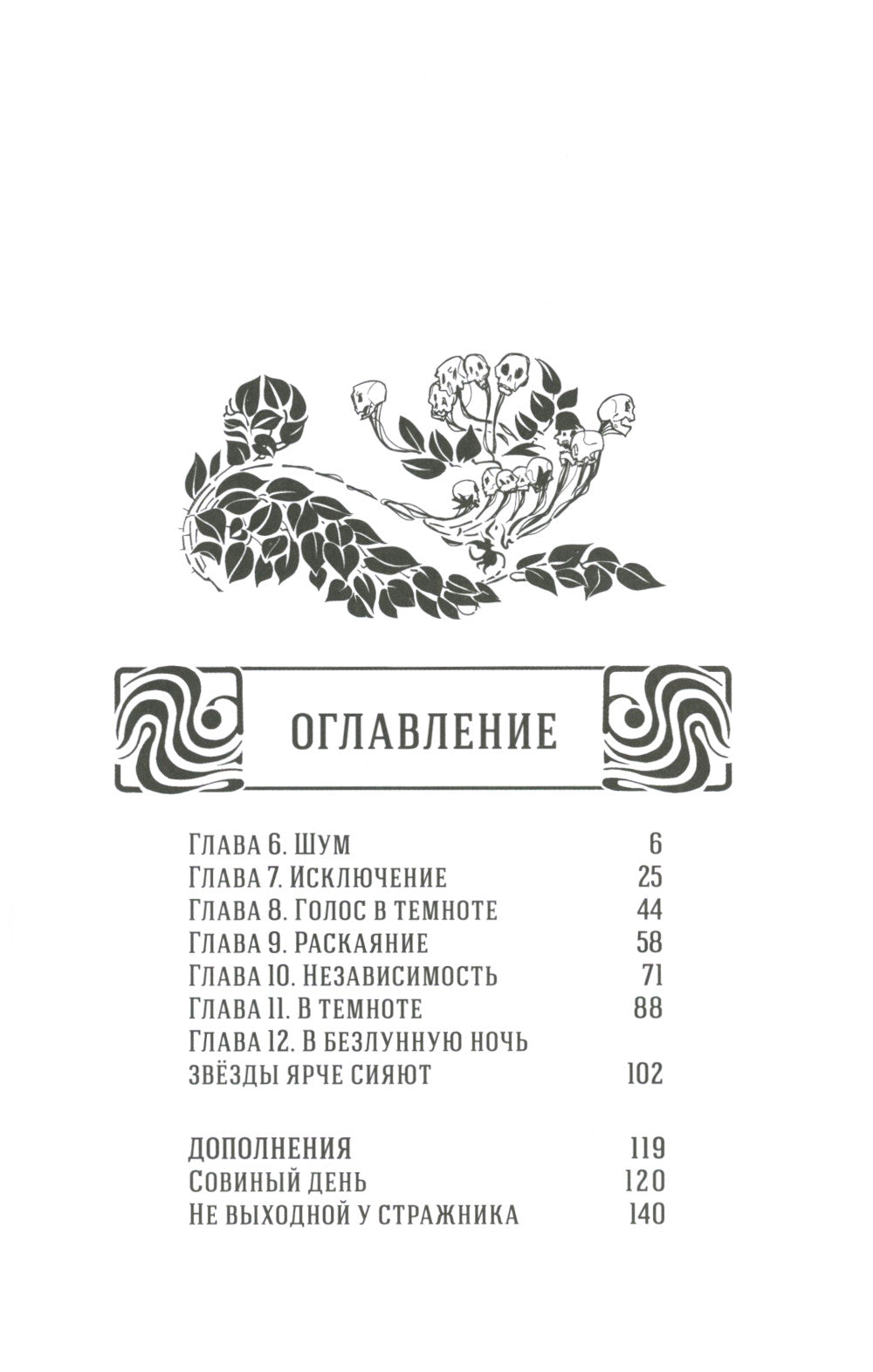 ОГЛАВЛЕНИЕ

Глава 6. Шум 6
Глава 7. Исключение 25
Глава 8. Голос в темноте 44
Глава 9. Раскаяние 58
Глава 10. Независимость 71
Глава 11. В темноте 88
Глава 12. В безлунную ночь звёзды ярче сияют 102

Дополнения 119
Совиный день 120
Не выходной у стражника 140